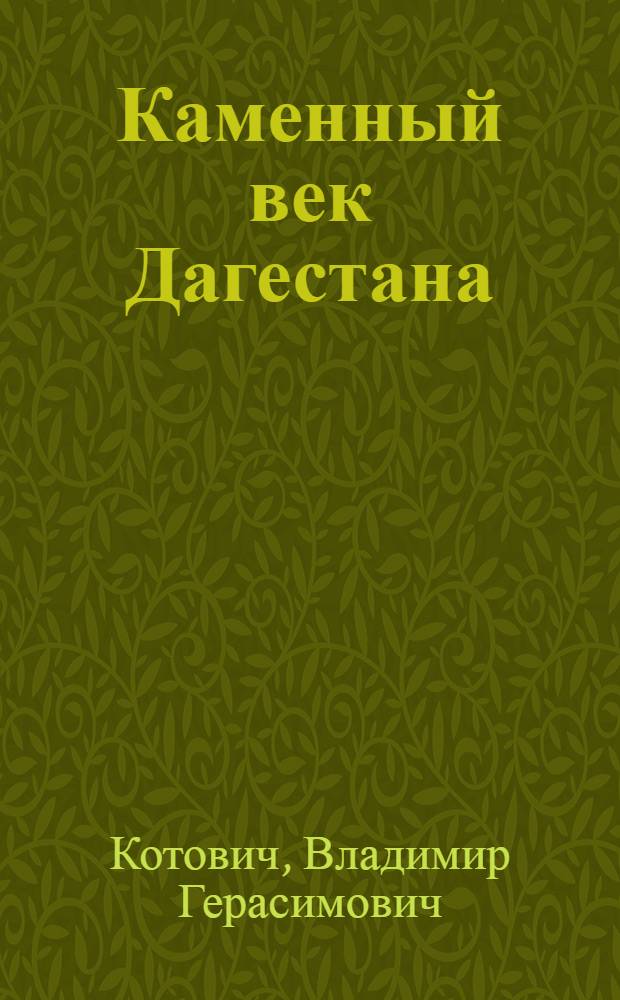 Каменный век Дагестана

Котович, Владимир Герасимович